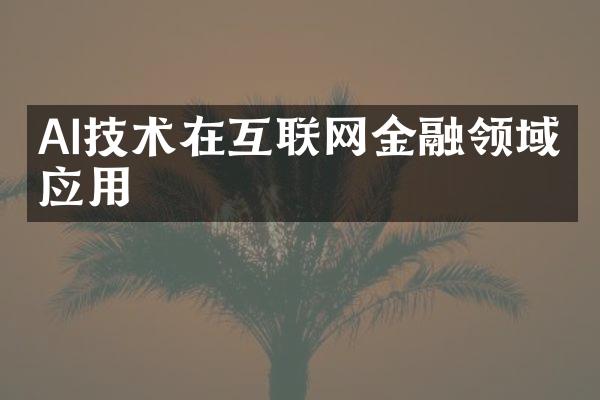 AI技术在互联网金融领域应用